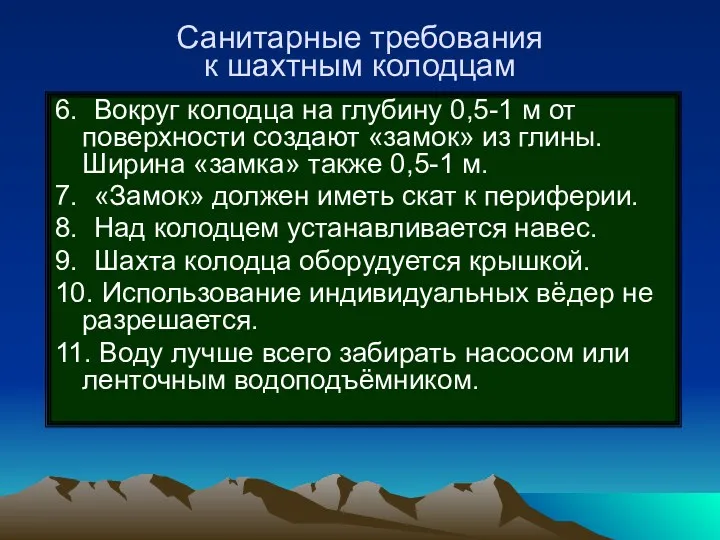 Санитарные требования к шахтным колодцам

6. Вокруг колодца на глубину 0,5-1 м от поверхности создают «замок» из глины. Ширина «замка» также 0,5-1 м.

7. «Замок» должен иметь скат к периферии.

8. Над колодцем устанавливается навес.

9. Шахта колодца оборудуется крышкой.

10. Использование индивидуальных вёдер не разрешается.

11. Воду лучше всего забирать насосом или ленточным водоподъёмником.